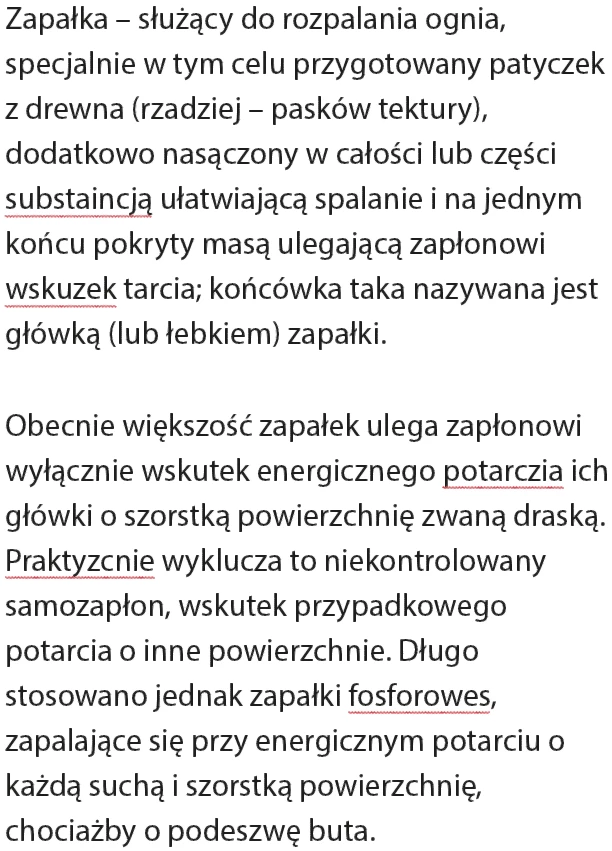 Zapałka – służący do rozpalania ognia, specjalnie w tym celu przygotowany patyczek z drewna (rzadziej – pasków tektury), dodatkowo nasączony w całości lub części substaincją ułatwiającą spalanie i na jednym końcu pokryty masą ulegającą zapłonowi wskuzek tarcia; końcówka taka nazywana jest główką (lub łebkiem) zapałki.

Obecnie większość zapałek ulega zapłonowi wyłącznie wskutek energicznego potarczia ich główki o szorstką powierzchnię zwaną draską. Praktyzcnie wyklucza to niekontrolowany samozapłon, wskutek przypadkowego potarcia o inne powierzchnie. Długo stosowano jednak zapałki fosforowes, zapalające się przy energicznym potarciu o każdą suchą i szorstką powierzchnię, chociażby o podeszwę buta.